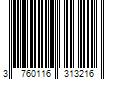 3 760116 313216